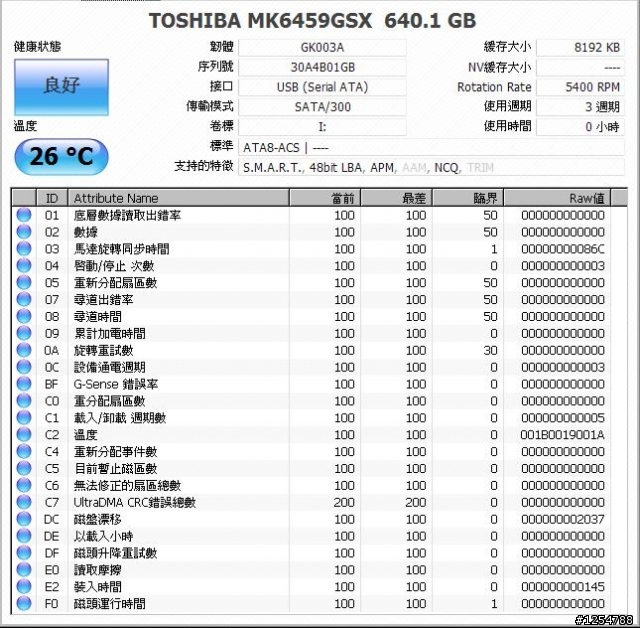 TOSHIBA MK6459GSX 640.1 GB

健康狀態

良好

溫度

26 °C

韌體 GK003A
序列號 30A4B01GB
接口 USB (Serial ATA)
傳輸模式 SATA/300
卷標 I:
標準 ATA8-ACS | ----
支持的特徵 S.M.A.R.T., 48bit LBA, APM, AAM, NCQ, TRIM

緩存大小 8192 KB
NV緩存大小 ----
Rotation Rate 5400 RPM
使用週期 3 週期
使用時間 0 小時

| ID | Attribute Name | 當前 | 最差 | 臨界 | Raw值 |
|---|---|---|---|---|---|
| 01 | 底層數據讀取出錯率 | 100 | 100 | 50 | 000000000000 |
| 02 | 數據 | 100 | 100 | 50 | 000000000000 |
| 03 | 馬達旋轉同步時間 | 100 | 100 | 1 | 00000000086C |
| 04 | 啓動/停止 次數 | 100 | 100 | 0 | 000000000003 |
| 05 | 重新分配扇區數 | 100 | 100 | 50 | 000000000000 |
| 07 | 尋道出錯率 | 100 | 100 | 50 | 000000000000 |
| 08 | 尋道時間 | 100 | 100 | 50 | 000000000000 |
| 09 | 累計加電時間 | 100 | 100 | 0 | 000000000000 |
| 0A | 旋轉重試數 | 100 | 100 | 30 | 000000000000 |
| 0C | 設備通電週期 | 100 | 100 | 0 | 000000000003 |
| BF | G-Sense 錯誤率 | 100 | 100 | 0 | 000000000000 |
| C0 | 重分配扇區數 | 100 | 100 | 0 | 000000000000 |
| C1 | 載入/卸載 週期數 | 100 | 100 | 0 | 000000000005 |
| C2 | 溫度 | 100 | 100 | 0 | 001B0019001A |
| C4 | 重新分配事件數 | 100 | 100 | 0 | 000000000000 |
| C5 | 目前暫止磁區數 | 100 | 100 | 0 | 000000000000 |
| C6 | 無法修正的扇區總數 | 100 | 100 | 0 | 000000000000 |
| C7 | UltraDMA CRC錯誤總數 | 200 | 200 | 0 | 000000000000 |
| DC | 磁盤漂移 | 100 | 100 | 0 | 000000002037 |
| DE | 以載入小時 | 100 | 100 | 0 | 000000000000 |
| DF | 磁頭升降重試數 | 100 | 100 | 0 | 000000000000 |
| E0 | 讀取摩擦 | 100 | 100 | 0 | 000000000000 |
| E2 | 裝入時間 | 100 | 100 | 0 | 000000000145 |
| F0 | 磁頭運行時間 | 100 | 100 | 1 | 000000000000 |

#1254788